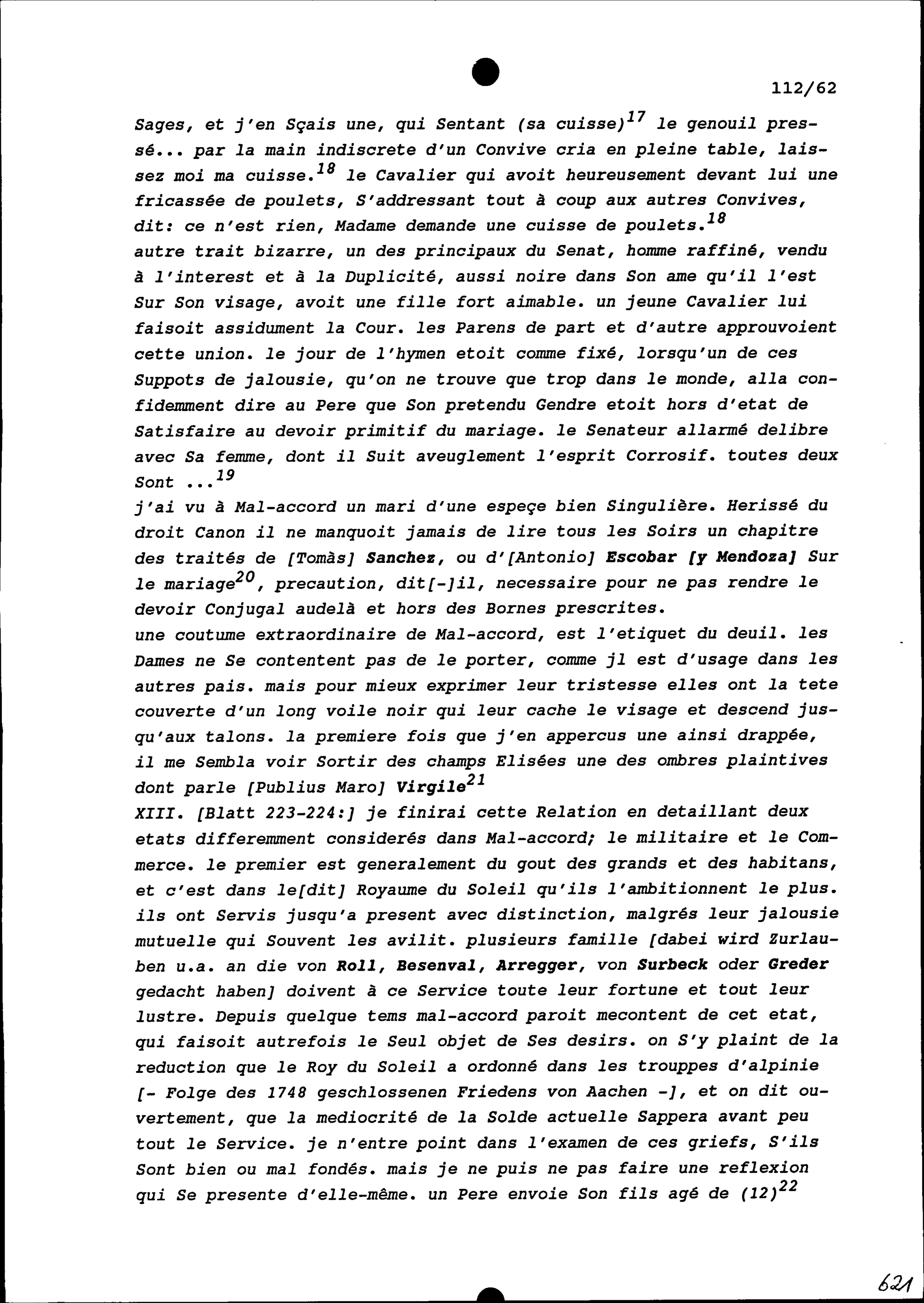 112/62

Sages, et j'en Sçais une, qui Sentant (sa cuisse)$^{17}$ le genouil pressé... par la main indiscrete d'un Convive cria en pleine table, laissez moi ma cuisse.$^{18}$ le Cavalier qui avoit heureusement devant lui une fricassée de poulets, S'addressant tout à coup aux autres Convives, dit: ce n'est rien, Madame demande une cuisse de poulets.$^{18}$
autre trait bizarre, un des principaux du Senat, homme raffiné, vendu à l'interest et à la Duplicité, aussi noire dans Son ame qu'il l'est Sur Son visage, avoit une fille fort aimable. un jeune Cavalier lui faisoit assidument la Cour. les Parens de part et d'autre approuvoient cette union. le jour de l'hymen etoit comme fixé, lorsqu'un de ces Suppots de jalousie, qu'on ne trouve que trop dans le monde, alla confidemment dire au Pere que Son pretendu Gendre etoit hors d'etat de Satisfaire au devoir primitif du mariage. le Senateur allarmé delibre avec Sa femme, dont il Suit aveuglement l'esprit Corrosif. toutes deux Sont ...$^{19}$
j'ai vu à Mal-accord un mari d'une espeçe bien Singulière. Herissé du droit Canon il ne manquoit jamais de lire tous les Soirs un chapitre des traités de [Tomàs] Sanchez, ou d'[Antonio] Escobar [y Mendoza] Sur le mariage$^{20}$, precaution, dit[-]il, necessaire pour ne pas rendre le devoir Conjugal audelà et hors des Bornes prescrites.
une coutume extraordinaire de Mal-accord, est l'etiquet du deuil. les Dames ne Se contentent pas de le porter, comme jl est d'usage dans les autres pais. mais pour mieux exprimer leur tristesse elles ont la tete couverte d'un long voile noir qui leur cache le visage et descend jusqu'aux talons. la premiere fois que j'en appercus une ainsi drappée, il me Sembla voir Sortir des champs Elisées une des ombres plaintives dont parle [Publius Maro] Virgile$^{21}$
XIII. [Blatt 223-224:] je finirai cette Relation en detaillant deux etats differemment considerés dans Mal-accord; le militaire et le Commerce. le premier est generalement du gout des grands et des habitans, et c'est dans le[dit] Royaume du Soleil qu'ils l'ambitionnent le plus. ils ont Servis jusqu'a present avec distinction, malgrés leur jalousie mutuelle qui Souvent les avilit. plusieurs famille [dabei wird Zurlauben u.a. an die von Roll, Besenval, Arregger, von Surbeck oder Greder gedacht haben] doivent à ce Service toute leur fortune et tout leur lustre. Depuis quelque tems mal-accord paroit mecontent de cet etat, qui faisoit autrefois le Seul objet de Ses desirs. on S'y plaint de la reduction que le Roy du Soleil a ordonné dans les trouppes d'alpinie [- Folge des 1748 geschlossenen Friedens von Aachen -], et on dit ouvertement, que la mediocrité de la Solde actuelle Sappera avant peu tout le Service. je n'entre point dans l'examen de ces griefs, S'ils Sont bien ou mal fondés. mais je ne puis ne pas faire une reflexion qui Se presente d'elle-même. un Pere envoie Son fils agé de (12)$^{22}$

621